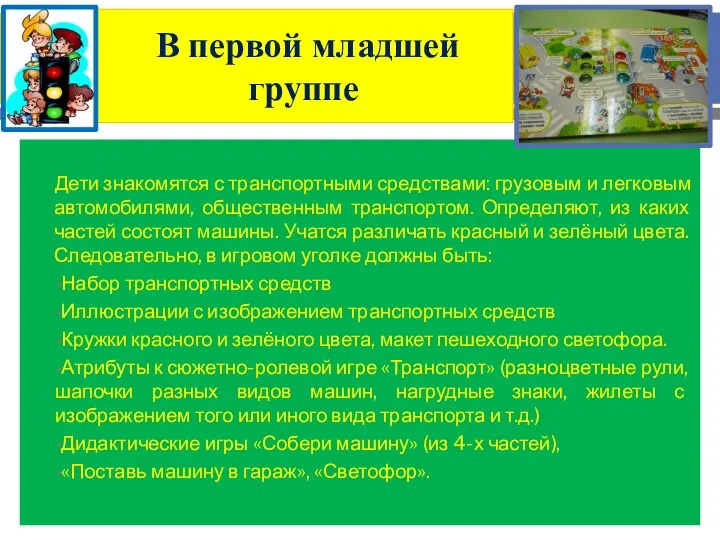 В первой младшей группе

Дети знакомятся с транспортными средствами: грузовым и легковым автомобилями, общественным транспортом. Определяют, из каких частей состоят машины. Учатся различать красный и зелёный цвета. Следовательно, в игровом уголке должны быть:

Набор транспортных средств

Иллюстрации с изображением транспортных средств

Кружки красного и зелёного цвета, макет пешеходного светофора.

Атрибуты к сюжетно-ролевой игре «Транспорт» (разноцветные рули, шапочки разных видов машин, нагрудные знаки, жилеты с изображением того или иного вида транспорта и т.д.)

Дидактические игры «Собери машину» (из 4-х частей),

«Поставь машину в гараж», «Светофор».